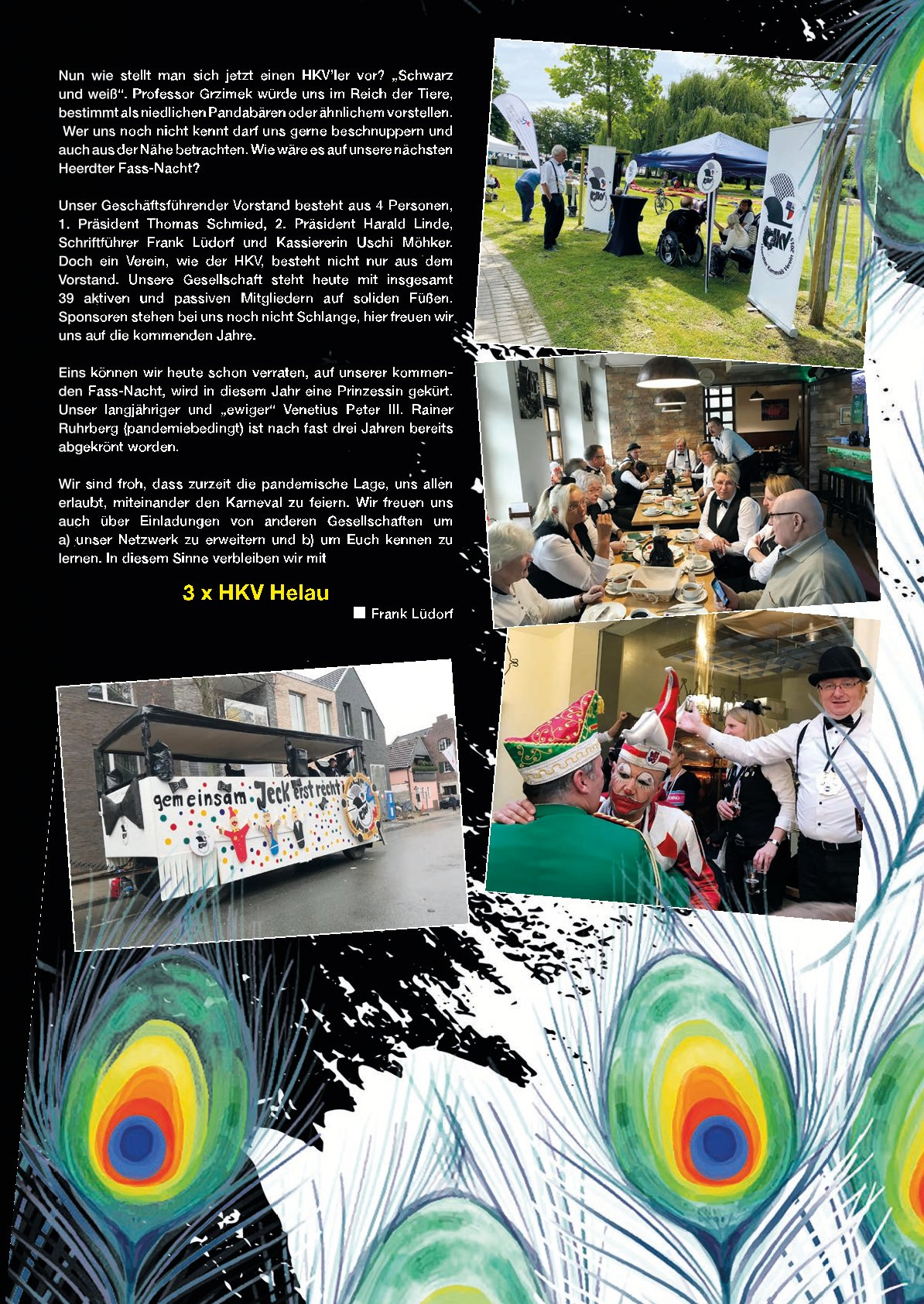 Nun wie stellt man sich jetzt einen HKV'ler vor? „Schwarz und weiß". Professor Grzimek würde uns im Reich der Tiere, bestimmt als niedlichen Pandabären oder ähnlichem vorstellen. Wer uns noch nicht kennt darf uns gerne beschnuppern und auch aus der Nähe betrachten. Wie wäre es auf unsere nächsten Heerdter Fass-Nacht?

Unser Geschäftsführender Vorstand besteht aus 4 Personen, 1. Präsident Thomas Schmied, 2. Präsident Harald Linde, Schriftführer Frank Lüdorf und Kassiererin Uschi Möhker. Doch ein Verein, wie der HKV, besteht nicht nur aus dem Vorstand. Unsere Gesellschaft steht heute mit insgesamt 39 aktiven und passiven Mitgliedern auf soliden Füßen. Sponsoren stehen bei uns noch nicht Schlange, hier freuen wir uns auf die kommenden Jahre.

Eins können wir heute schon verraten, auf unserer kommenden Fass-Nacht, wird in diesem Jahr eine Prinzessin gekürt. Unser langjähriger und „ewiger" Venetius Peter III. Rainer Ruhrberg (pandemiebedingt) ist nach fast drei Jahren bereits abgekrönt worden.

Wir sind froh, dass zurzeit die pandemische Lage, uns allen erlaubt, miteinander den Karneval zu feiern. Wir freuen uns auch über Einladungen von anderen Gesellschaften um a) unser Netzwerk zu erweitern und b) um Euch kennen zu lernen. In diesem Sinne verbleiben wir mit

3 x HKV Helau

Frank Lüdorf

HKV

HKV

gemeinsam Jeck erst recht